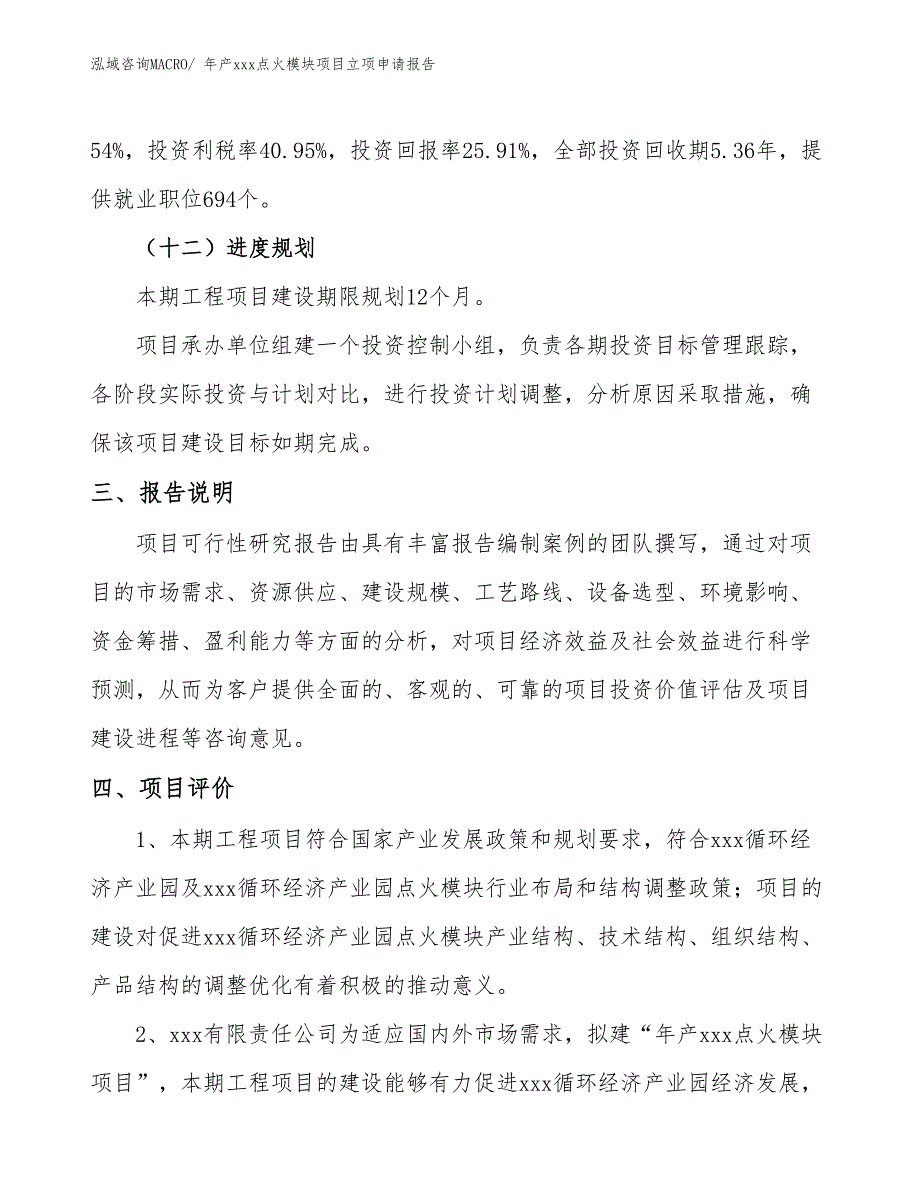 泓域咨询MACRO/ 年产xxx点火模块项目立项申请报告

54%，投资利税率40.95%，投资回报率25.91%，全部投资回收期5.36年，提供就业职位694个。

（十二）进度规划

本期工程项目建设期限规划12个月。

项目承办单位组建一个投资控制小组，负责各期投资目标管理跟踪，各阶段实际投资与计划对比，进行投资计划调整，分析原因采取措施，确保该项目建设目标如期完成。

三、报告说明

项目可行性研究报告由具有丰富报告编制案例的团队撰写，通过对项目的市场需求、资源供应、建设规模、工艺路线、设备选型、环境影响、资金筹措、盈利能力等方面的分析，对项目经济效益及社会效益进行科学预测，从而为客户提供全面的、客观的、可靠的项目投资价值评估及项目建设进程等咨询意见。

四、项目评价

1、本期工程项目符合国家产业发展政策和规划要求，符合xxx循环经济产业园及xxx循环经济产业园点火模块行业布局和结构调整政策；项目的建设对促进xxx循环经济产业园点火模块产业结构、技术结构、组织结构、产品结构的调整优化有着积极的推动意义。

2、xxx有限责任公司为适应国内外市场需求，拟建“年产xxx点火模块项目”，本期工程项目的建设能够有力促进xxx循环经济产业园经济发展，